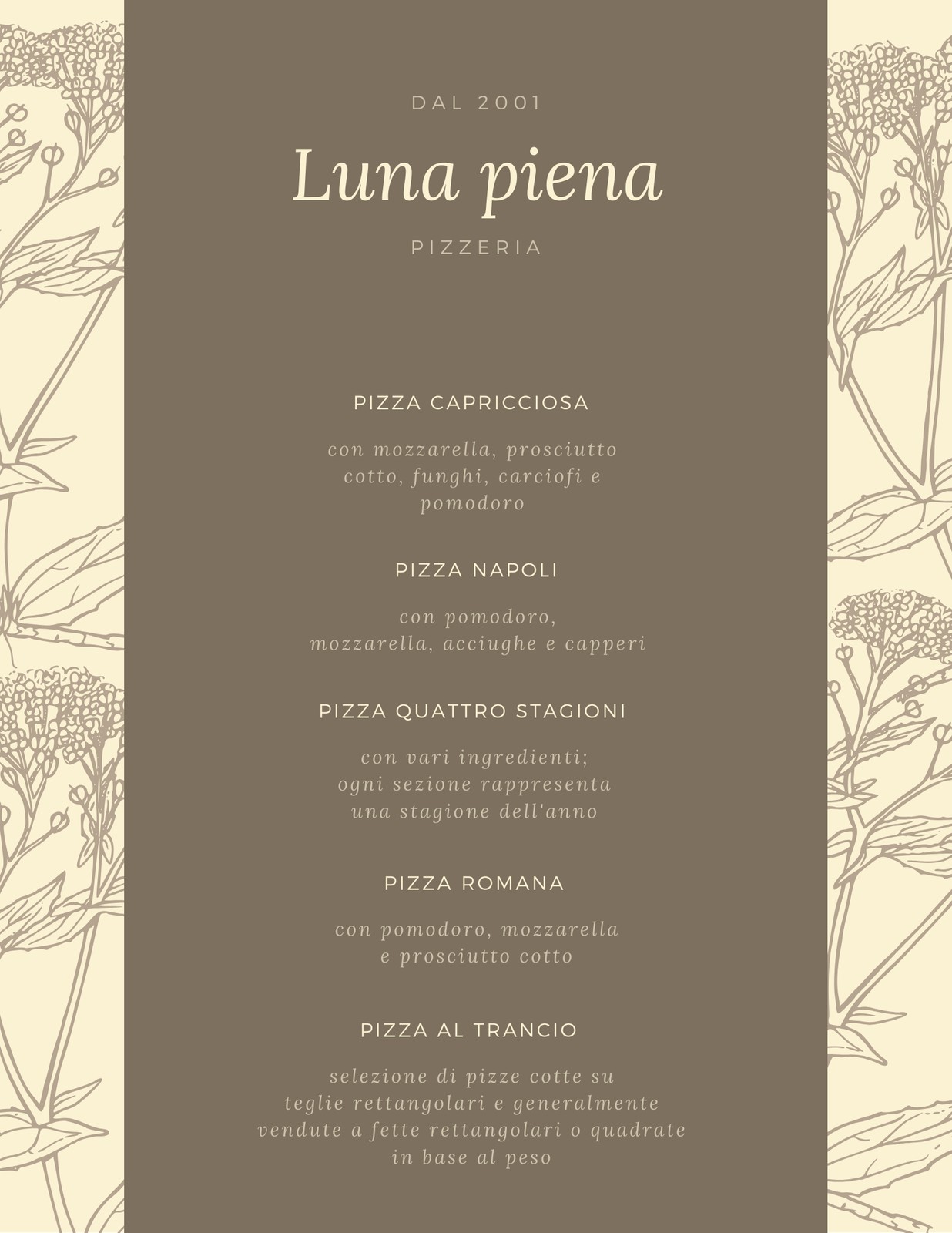 DAL 2001

Luna piena

PIZZERIA

PIZZA CAPRICCIOSA

con mozzarella, prosciutto cotto, funghi, carciofi e pomodoro

PIZZA NAPOLI

con pomodoro, mozzarella, acciughe e capperi

PIZZA QUATTRO STAGIONI

con vari ingredienti; ogni sezione rappresenta una stagione dell'anno

PIZZA ROMANA

con pomodoro, mozzarella e prosciutto cotto

PIZZA AL TRANCIO

selezione di pizze cotte su teglie rettangolari e generalmente vendute a fette rettangolari o quadrate in base al peso